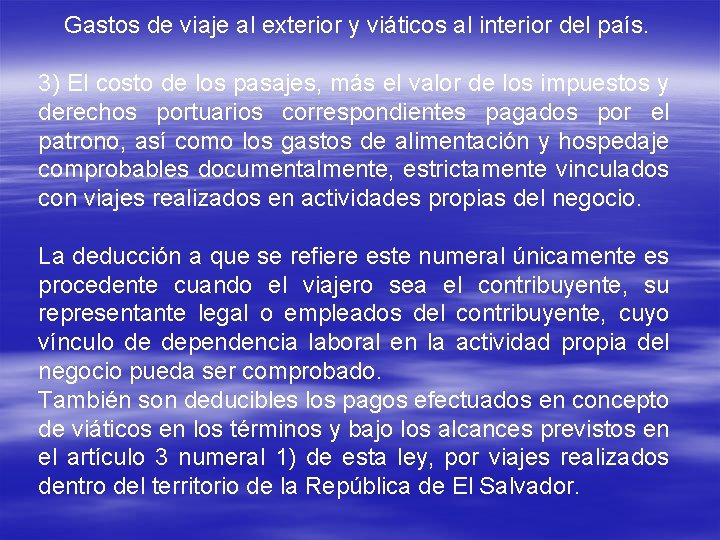 Gastos de viaje al exterior y viáticos al interior del país.

3) El costo de los pasajes, más el valor de los impuestos y derechos portuarios correspondientes pagados por el patrono, así como los gastos de alimentación y hospedaje comprobables documentalmente, estrictamente vinculados con viajes realizados en actividades propias del negocio.

La deducción a que se refiere este numeral únicamente es procedente cuando el viajero sea el contribuyente, su representante legal o empleados del contribuyente, cuyo vínculo de dependencia laboral en la actividad propia del negocio pueda ser comprobado.
También son deducibles los pagos efectuados en concepto de viáticos en los términos y bajo los alcances previstos en el artículo 3 numeral 1) de esta ley, por viajes realizados dentro del territorio de la República de El Salvador.